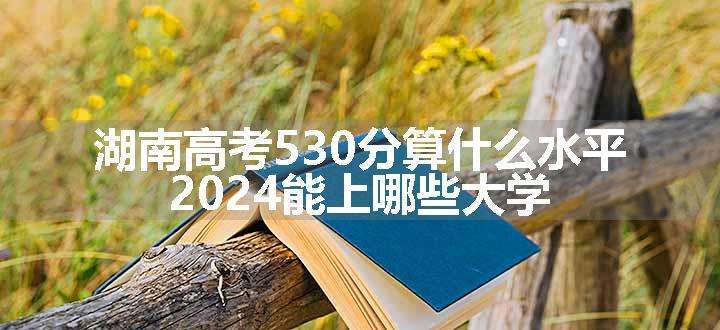 湖南高考530分算什么水平
2024能上哪些大学